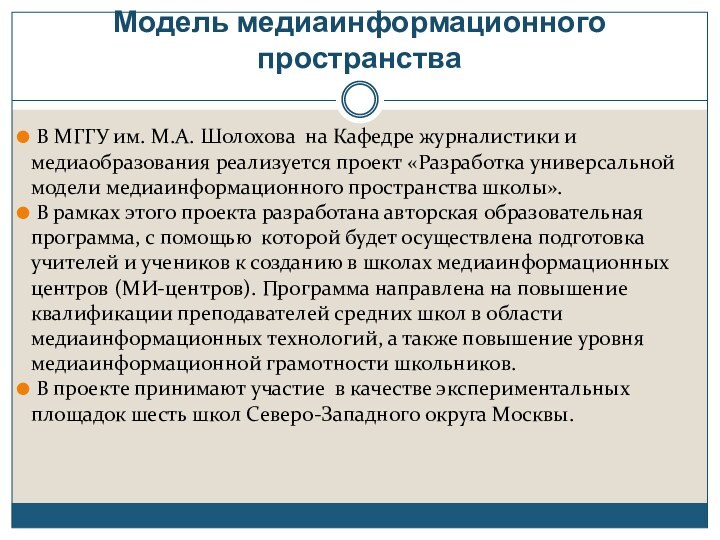 Модель медиаинформационного пространства

В МГГУ им. М.А. Шолохова на Кафедре журналистики и медиаобразования реализуется проект «Разработка универсальной модели медиаинформационного пространства школы».

В рамках этого проекта разработана авторская образовательная программа, с помощью которой будет осуществлена подготовка учителей и учеников к созданию в школах медиаинформационных центров (МИ-центров). Программа направлена на повышение квалификации преподавателей средних школ в области медиаинформационных технологий, а также повышение уровня медиаинформационной грамотности школьников.

В проекте принимают участие в качестве экспериментальных площадок шесть школ Северо-Западного округа Москвы.